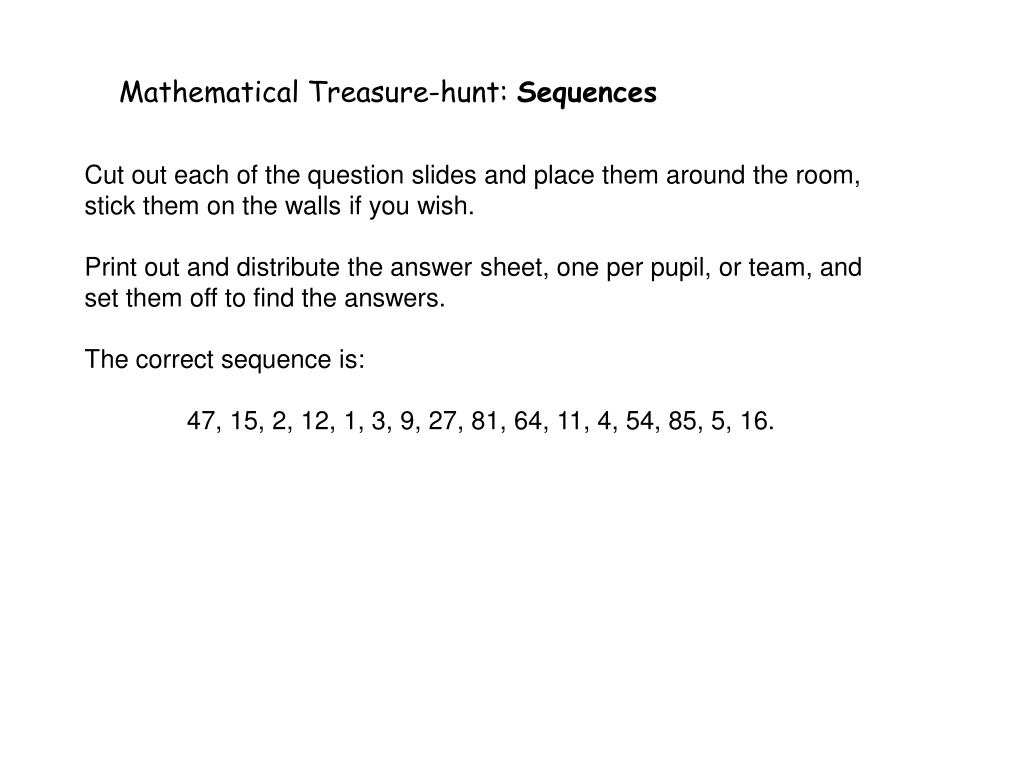 Mathematical Treasure-hunt: Sequences

Cut out each of the question slides and place them around the room, stick them on the walls if you wish.

Print out and distribute the answer sheet, one per pupil, or team, and set them off to find the answers.

The correct sequence is:

47, 15, 2, 12, 1, 3, 9, 27, 81, 64, 11, 4, 54, 85, 5, 16.